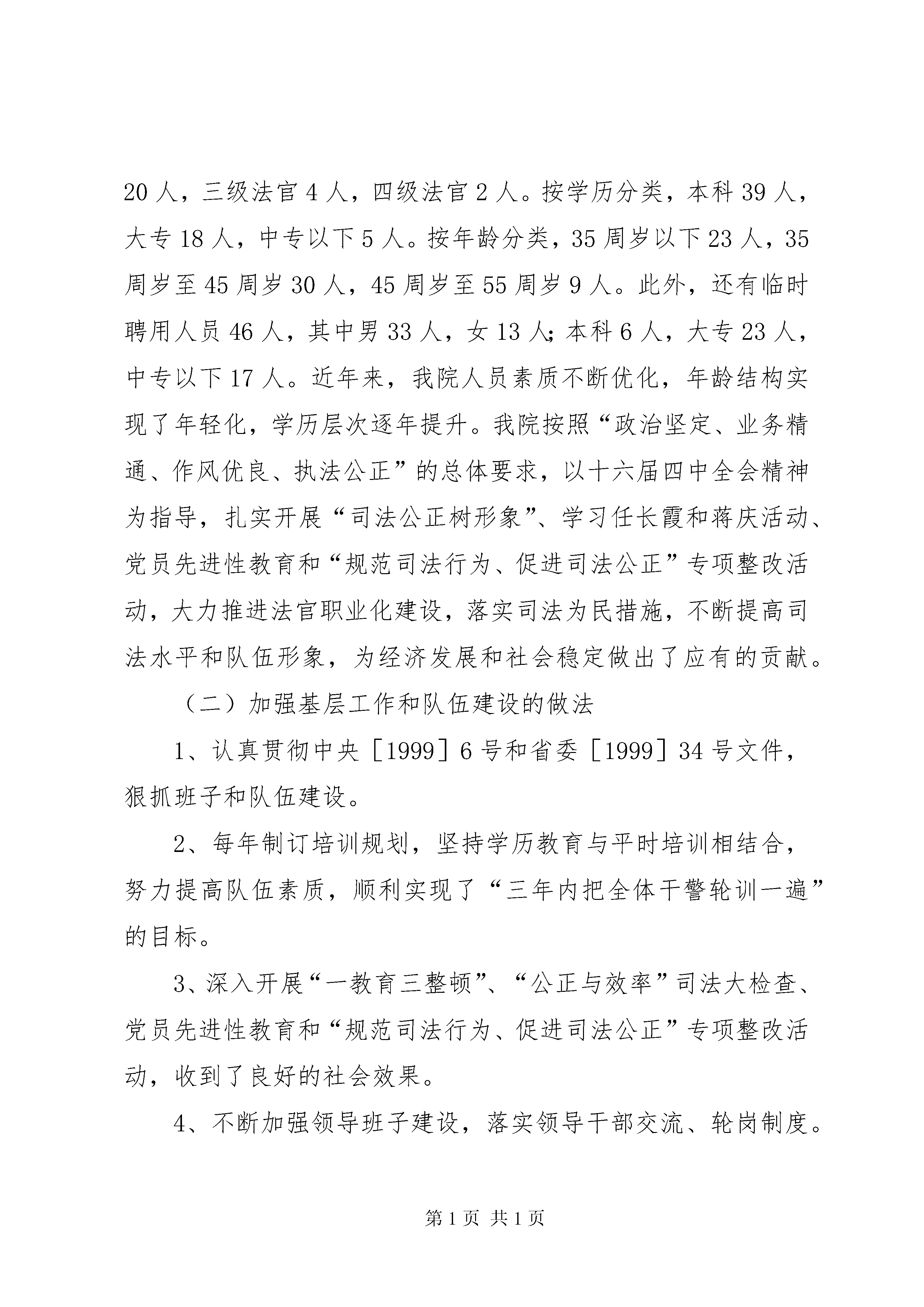 20 人，三级法官 4 人，四级法官 2 人。按学历分类，本科 39 人，大专 18 人，中专以下 5 人。按年龄分类，35 周岁以下 23 人，35 周岁至 45 周岁 30 人，45 周岁至 55 周岁 9 人。此外，还有临时聘用人员 46 人，其中男 33 人，女 13 人；本科 6 人，大专 23 人，中专以下 17 人。近年来，我院人员素质不断优化，年龄结构实现了年轻化，学历层次逐年提升。我院按照“政治坚定、业务精通、作风优良、执法公正”的总体要求，以十六届四中全会精神为指导，扎实开展“司法公正树形象”、学习任长霞和蒋庆活动、党员先进性教育和“规范司法行为、促进司法公正”专项整改活动，大力推进法官职业化建设，落实司法为民措施，不断提高司法水平和队伍形象，为经济发展和社会稳定做出了应有的贡献。

（二）加强基层工作和队伍建设的做法

1、认真贯彻中央［1999］6 号和省委［1999］34 号文件，狠抓班子和队伍建设。

2、每年制订培训规划，坚持学历教育与平时培训相结合，努力提高队伍素质，顺利实现了“三年内把全体干警轮训一遍”的目标。

3、深入开展“一教育三整顿”、“公正与效率”司法大检查、党员先进性教育和“规范司法行为、促进司法公正”专项整改活动，收到了良好的社会效果。

4、不断加强领导班子建设，落实领导干部交流、轮岗制度。

第 1 页 共 1 页